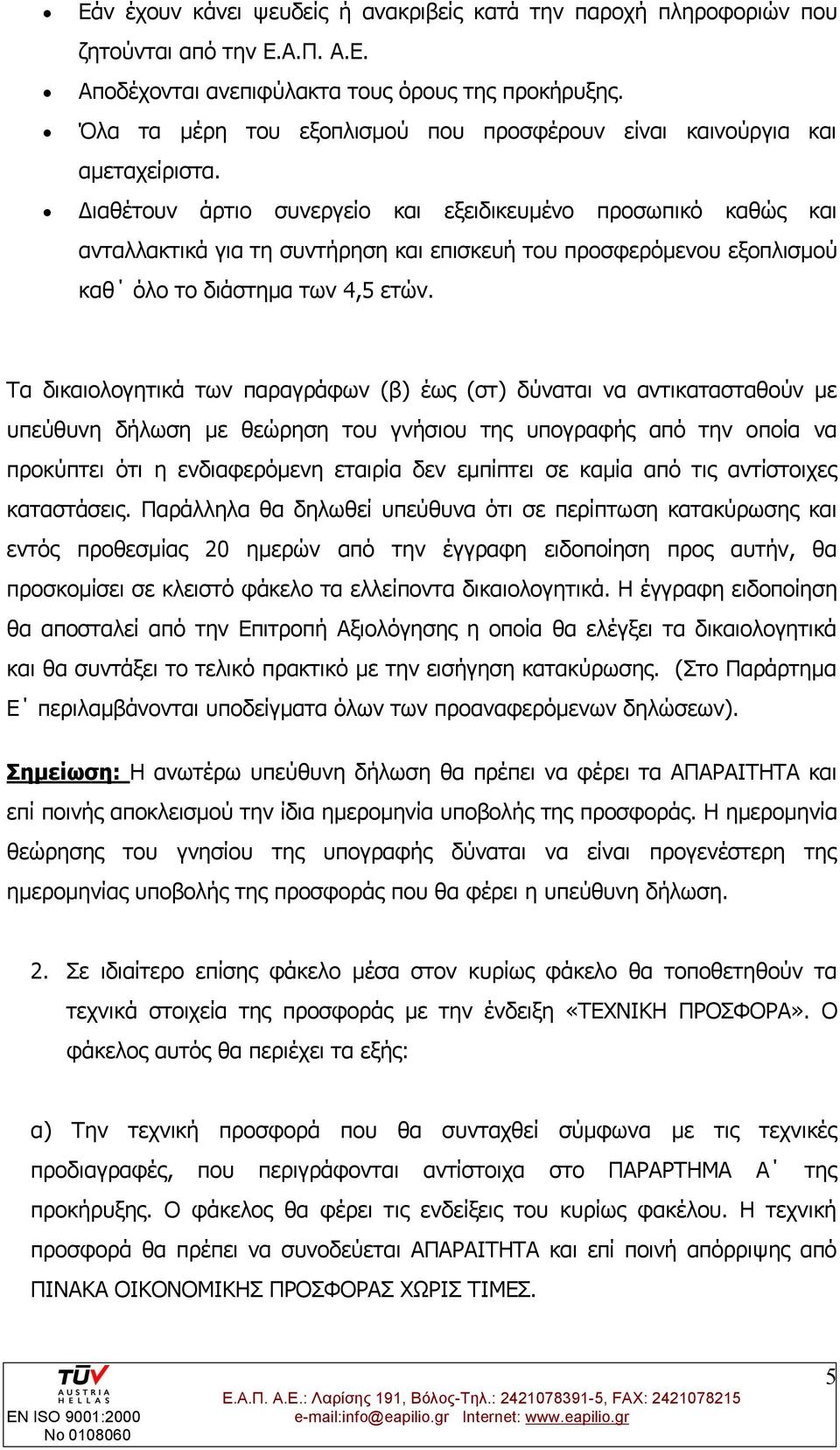 • Εάν έχουν κάνει ψευδείς ή ανακριβείς κατά την παροχή πληροφοριών που ζητούνται από την Ε.Α.Π. Α.Ε.
• Αποδέχονται ανεπιφύλακτα τους όρους της προκήρυξης.
• Όλα τα μέρη του εξοπλισμού που προσφέρουν είναι καινούργια και αμεταχείριστα.
• Διαθέτουν άρτιο συνεργείο και εξειδικευμένο προσωπικό καθώς και ανταλλακτικά για τη συντήρηση και επισκευή του προσφερόμενου εξοπλισμού καθ΄ όλο το διάστημα των 4,5 ετών.

Τα δικαιολογητικά των παραγράφων (β) έως (στ) δύναται να αντικατασταθούν με υπεύθυνη δήλωση με θεώρηση του γνήσιου της υπογραφής από την οποία να προκύπτει ότι η ενδιαφερόμενη εταιρία δεν εμπίπτει σε καμία από τις αντίστοιχες καταστάσεις. Παράλληλα θα δηλωθεί υπεύθυνα ότι σε περίπτωση κατακύρωσης και εντός προθεσμίας 20 ημερών από την έγγραφη ειδοποίηση προς αυτήν, θα προσκομίσει σε κλειστό φάκελο τα ελλείποντα δικαιολογητικά. Η έγγραφη ειδοποίηση θα αποσταλεί από την Επιτροπή Αξιολόγησης η οποία θα ελέγξει τα δικαιολογητικά και θα συντάξει το τελικό πρακτικό με την εισήγηση κατακύρωσης. (Στο Παράρτημα Ε΄ περιλαμβάνονται υποδείγματα όλων των προαναφερόμενων δηλώσεων).

Σημείωση: Η ανωτέρω υπεύθυνη δήλωση θα πρέπει να φέρει τα ΑΠΑΡΑΙΤΗΤΑ και επί ποινής αποκλεισμού την ίδια ημερομηνία υποβολής της προσφοράς. Η ημερομηνία θεώρησης του γνησίου της υπογραφής δύναται να είναι προγενέστερη της ημερομηνίας υποβολής της προσφοράς που θα φέρει η υπεύθυνη δήλωση.

2. Σε ιδιαίτερο επίσης φάκελο μέσα στον κυρίως φάκελο θα τοποθετηθούν τα τεχνικά στοιχεία της προσφοράς με την ένδειξη «ΤΕΧΝΙΚΗ ΠΡΟΣΦΟΡΑ». Ο φάκελος αυτός θα περιέχει τα εξής:

α) Την τεχνική προσφορά που θα συνταχθεί σύμφωνα με τις τεχνικές προδιαγραφές, που περιγράφονται αντίστοιχα στο ΠΑΡΑΡΤΗΜΑ Α΄ της προκήρυξης. Ο φάκελος θα φέρει τις ενδείξεις του κυρίως φακέλου. Η τεχνική προσφορά θα πρέπει να συνοδεύεται ΑΠΑΡΑΙΤΗΤΑ και επί ποινή απόρριψης από ΠΙΝΑΚΑ ΟΙΚΟΝΟΜΙΚΗΣ ΠΡΟΣΦΟΡΑΣ ΧΩΡΙΣ ΤΙΜΕΣ.

TÜV AUSTRIA HELLAS
EN ISO 9001:2000
No 0108060
Ε.Α.Π. Α.Ε.: Λαρίσης 191, Βόλος-Τηλ.: 2421078391-5, FAX: 2421078215
e-mail:info@eapilio.gr Internet: www.eapilio.gr
5